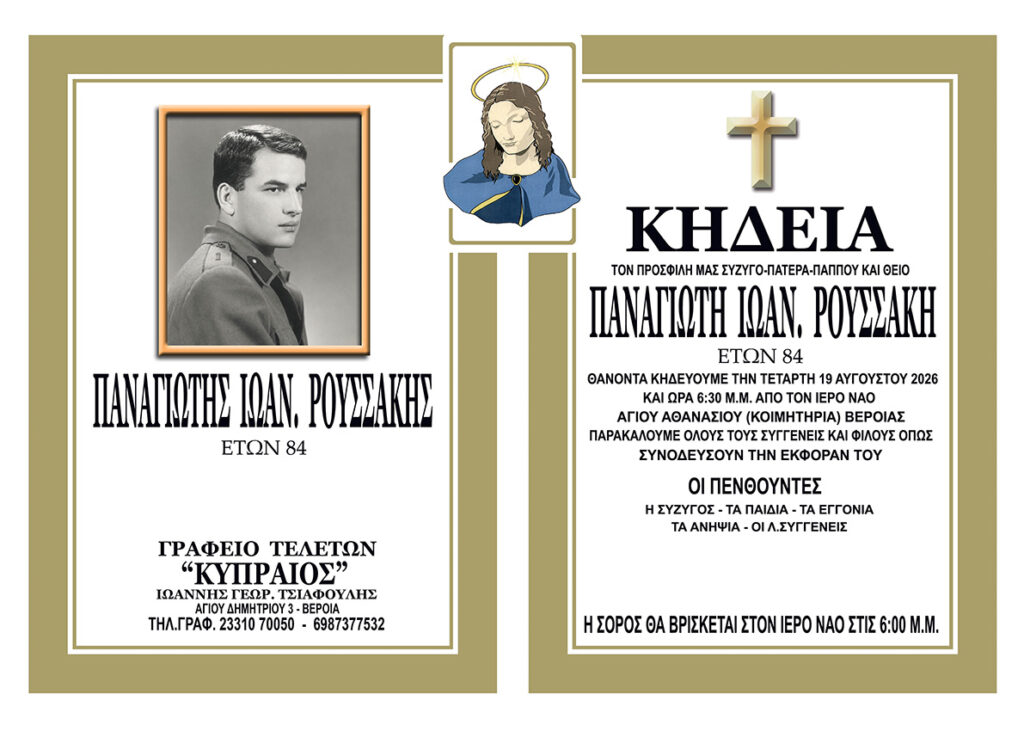 ΠΑΝΑΓΙΩΤΗΣ ΙΩΑΝ. ΡΟΥΣΣΑΚΗΣ
ΕΤΩΝ 84

ΓΡΑΦΕΙΟ ΤΕΛΕΤΩΝ
"ΚΥΠΡΑΙΟΣ"
ΙΩΑΝΝΗΣ ΓΕΩΡ. ΤΣΙΑΦΟΥΛΗΣ
ΑΓΙΟΥ ΔΗΜΗΤΡΙΟΥ 3 - ΒΕΡΟΙΑ
ΤΗΛ.ΓΡΑΦ. 23310 70050 - 6987377532

ΚΗΔΕΙΑ
ΤΟΝ ΠΡΟΣΦΙΛΗ ΜΑΣ ΣΥΖΥΓΟ-ΠΑΤΕΡΑ-ΠΑΠΠΟΥ ΚΑΙ ΘΕΙΟ
ΠΑΝΑΓΙΩΤΗ ΙΩΑΝ. ΡΟΥΣΣΑΚΗ
ΕΤΩΝ 84
ΘΑΝΟΝΤΑ ΚΗΔΕΥΟΥΜΕ ΤΗΝ ΤΕΤΑΡΤΗ 19 ΑΥΓΟΥΣΤΟΥ 2026
ΚΑΙ ΩΡΑ 6:30 Μ.Μ. ΑΠΟ ΤΟΝ ΙΕΡΟ ΝΑΟ
ΑΓΙΟΥ ΑΘΑΝΑΣΙΟΥ (ΚΟΙΜΗΤΗΡΙΑ) ΒΕΡΟΙΑΣ
ΠΑΡΑΚΑΛΟΥΜΕ ΟΛΟΥΣ ΤΟΥΣ ΣΥΓΓΕΝΕΙΣ ΚΑΙ ΦΙΛΟΥΣ ΟΠΩΣ
ΣΥΝΟΔΕΥΣΟΥΝ ΤΗΝ ΕΚΦΟΡΑΝ ΤΟΥ

ΟΙ ΠΕΝΘΟΥΝΤΕΣ
Η ΣΥΖΥΓΟΣ - ΤΑ ΠΑΙΔΙΑ - ΤΑ ΕΓΓΟΝΙΑ
ΤΑ ΑΝΗΨΙΑ - ΟΙ Λ.ΣΥΓΓΕΝΕΙΣ

Η ΣΟΡΟΣ ΘΑ ΒΡΙΣΚΕΤΑΙ ΣΤΟΝ ΙΕΡΟ ΝΑΟ ΣΤΙΣ 6:00 Μ.Μ.